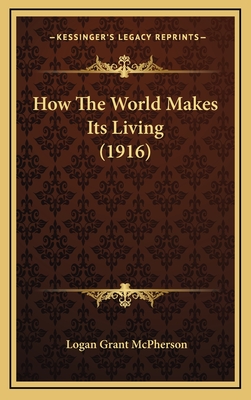 —KESSINGER'S LEGACY REPRINTS—

How The World Makes Its Living (1916)

Logan Grant McPherson